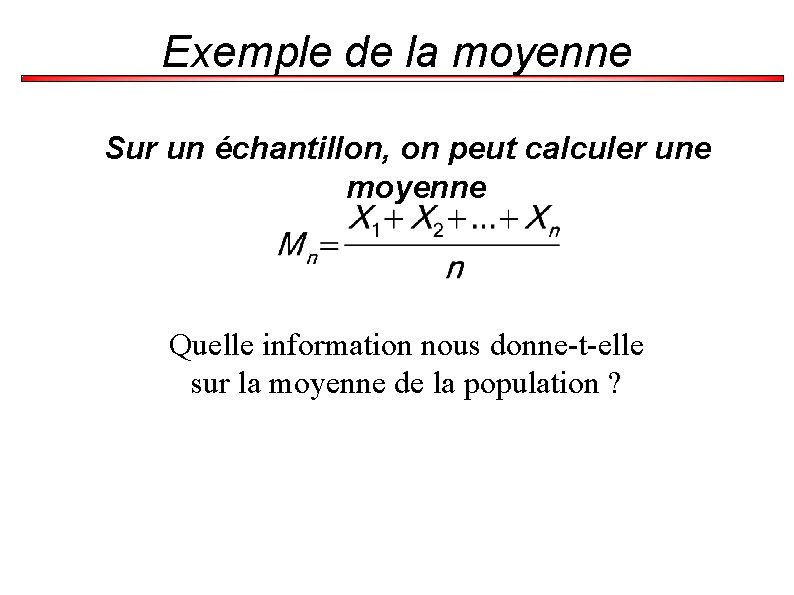 Exemple de la moyenne

Sur un échantillon, on peut calculer une moyenne

$M_n = \frac{X_1 + X_2 + ... + X_n}{n}$

Quelle information nous donne-t-elle sur la moyenne de la population ?